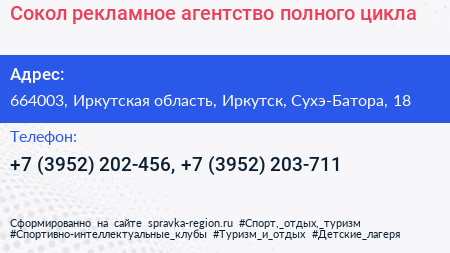 Сокол рекламное агентство полного цикла

Адрес:

664003, Иркутская область, Иркутск, Сухэ-Батора, 18

Телефон:

+7 (3952) 202-456, +7 (3952) 203-711

Сформированно на сайте spravka-region.ru #Спорт,_отдых,_туризм #Спортивно-интеллектуальные_клубы #Туризм_и_отдых #Детские_лагеря